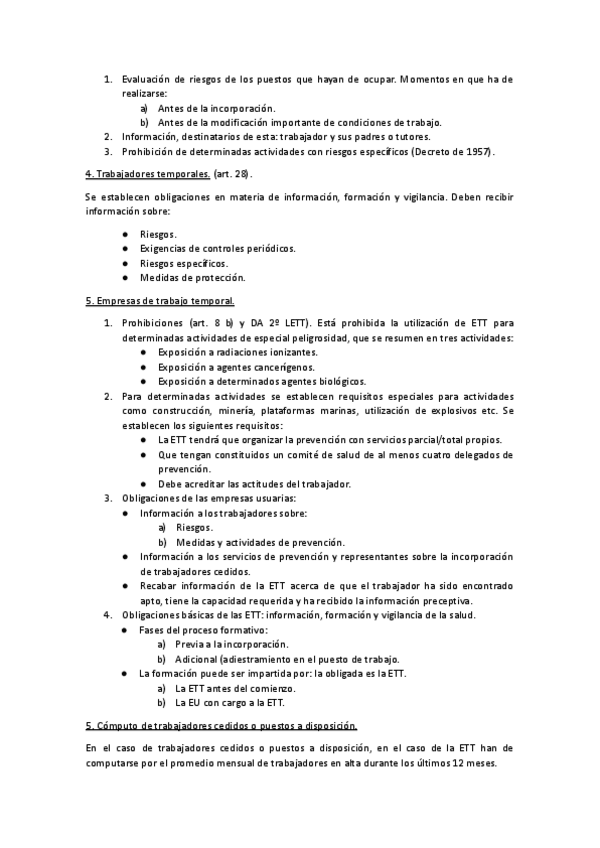 1. Evaluación de riesgos de los puestos que hayan de ocupar. Momentos en que ha de realizarse:
a) Antes de la incorporación.
b) Antes de la modificación importante de condiciones de trabajo.
2. Información, destinatarios de esta: trabajador y sus padres o tutores.
3. Prohibición de determinadas actividades con riesgos específicos (Decreto de 1957).

4. Trabajadores temporales. (art. 28).

Se establecen obligaciones en materia de información, formación y vigilancia. Deben recibir información sobre:

● Riesgos.
● Exigencias de controles periódicos.
● Riesgos específicos.
● Medidas de protección.

5. Empresas de trabajo temporal.

1. Prohibiciones (art. 8 b) y DA 2º LETT). Está prohibida la utilización de ETT para determinadas actividades de especial peligrosidad, que se resumen en tres actividades:
● Exposición a radiaciones ionizantes.
● Exposición a agentes cancerígenos.
● Exposición a determinados agentes biológicos.
2. Para determinadas actividades se establecen requisitos especiales para actividades como construcción, minería, plataformas marinas, utilización de explosivos etc. Se establecen los siguientes requisitos:
● La ETT tendrá que organizar la prevención con servicios parcial/total propios.
● Que tengan constituidos un comité de salud de al menos cuatro delegados de prevención.
● Debe acreditar las actitudes del trabajador.
3. Obligaciones de las empresas usuarias:
● Información a los trabajadores sobre:
a) Riesgos.
b) Medidas y actividades de prevención.
● Información a los servicios de prevención y representantes sobre la incorporación de trabajadores cedidos.
● Recabar información de la ETT acerca de que el trabajador ha sido encontrado apto, tiene la capacidad requerida y ha recibido la información preceptiva.
4. Obligaciones básicas de las ETT: información, formación y vigilancia de la salud.
● Fases del proceso formativo:
a) Previa a la incorporación.
b) Adicional (adiestramiento en el puesto de trabajo.
● La formación puede ser impartida por: la obligada es la ETT.
a) La ETT antes del comienzo.
b) La EU con cargo a la ETT.

5. Cómputo de trabajadores cedidos o puestos a disposición.

En el caso de trabajadores cedidos o puestos a disposición, en el caso de la ETT han de computarse por el promedio mensual de trabajadores en alta durante los últimos 12 meses.